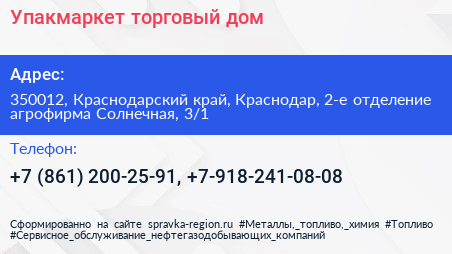 Упакмаркет торговый дом

Адрес:

350012, Краснодарский край, Краснодар, 2-е отделение агрофирма Солнечная, 3/1

Телефон:

+7 (861) 200-25-91, +7-918-241-08-08

Сформированно на сайте spravka-region.ru #Металлы,_топливо,_химия #Топливо #Сервисное_обслуживание_нефтегазодобывающих_компаний